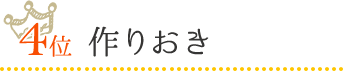 4位 作りおき